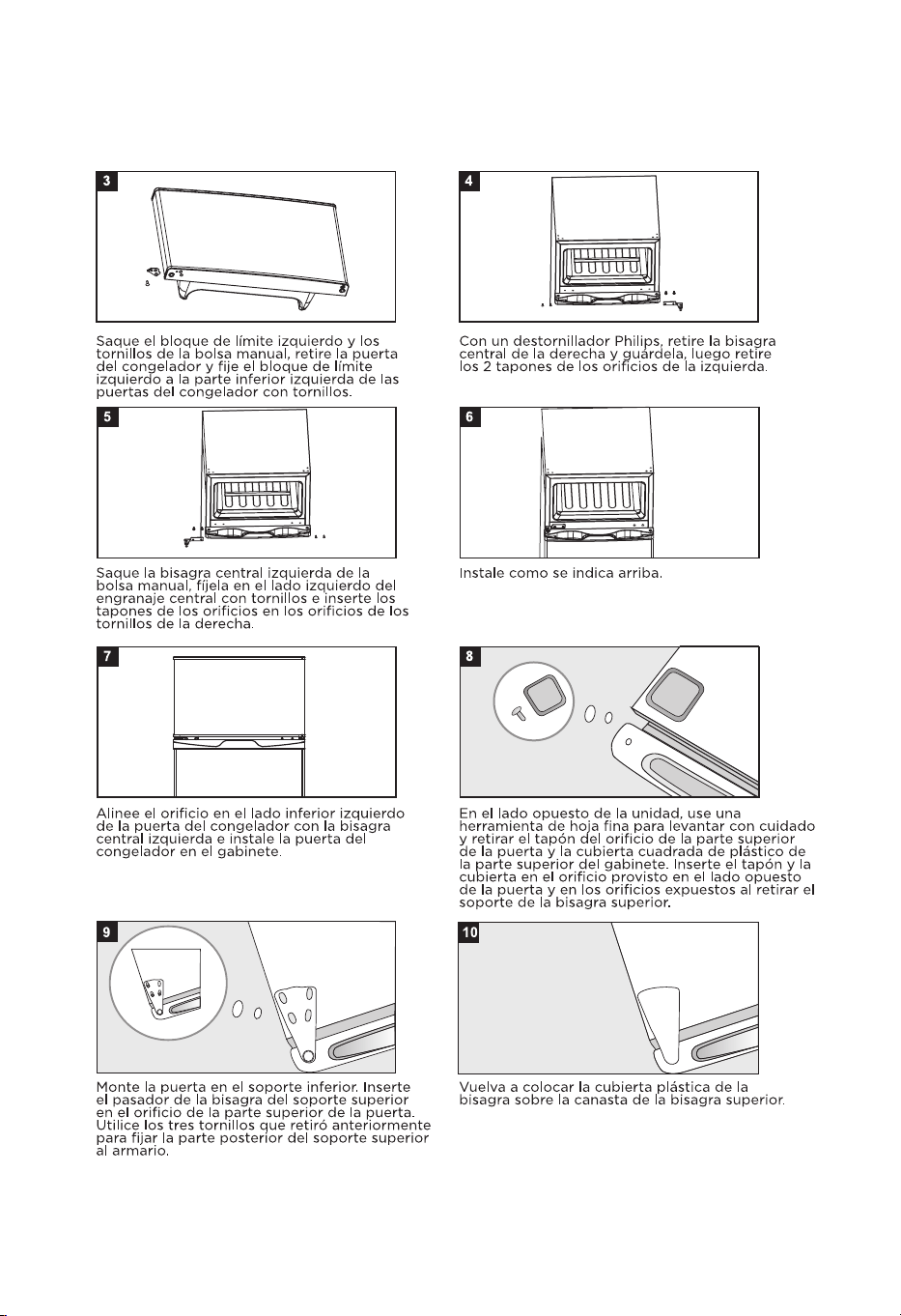 3

Saque el bloque de límite izquierdo y los tornillos de la bolsa manual, retire la puerta del congelador y fije el bloque de límite izquierdo a la parte inferior izquierda de las puertas del congelador con tornillos.

4

Con un destornillador Philips, retire la bisagra central de la derecha y guárdela, luego retire los 2 tapones de los orificios de la izquierda.

5

Saque la bisagra central izquierda de la bolsa manual, fíjela en el lado izquierdo del engranaje central con tornillos e inserte los tapones de los orificios en los orificios de los tornillos de la derecha.

6

Instale como se indica arriba.

7

Alinee el orificio en el lado inferior izquierdo de la puerta del congelador con la bisagra central izquierda e instale la puerta del congelador en el gabinete.

8

En el lado opuesto de la unidad, use una herramienta de hoja fina para levantar con cuidado y retirar el tapón del orificio de la parte superior de la puerta y la cubierta cuadrada de plástico de la parte superior del gabinete. Inserte el tapón y la cubierta en el orificio provisto en el lado opuesto de la puerta y en los orificios expuestos al retirar el soporte de la bisagra superior.

9

Monte la puerta en el soporte inferior. Inserte el pasador de la bisagra del soporte superior en el orificio de la parte superior de la puerta. Utilice los tres tornillos que retiró anteriormente para fijar la parte posterior del soporte superior al armario.

10

Vuelva a colocar la cubierta plástica de la bisagra sobre la canasta de la bisagra superior.